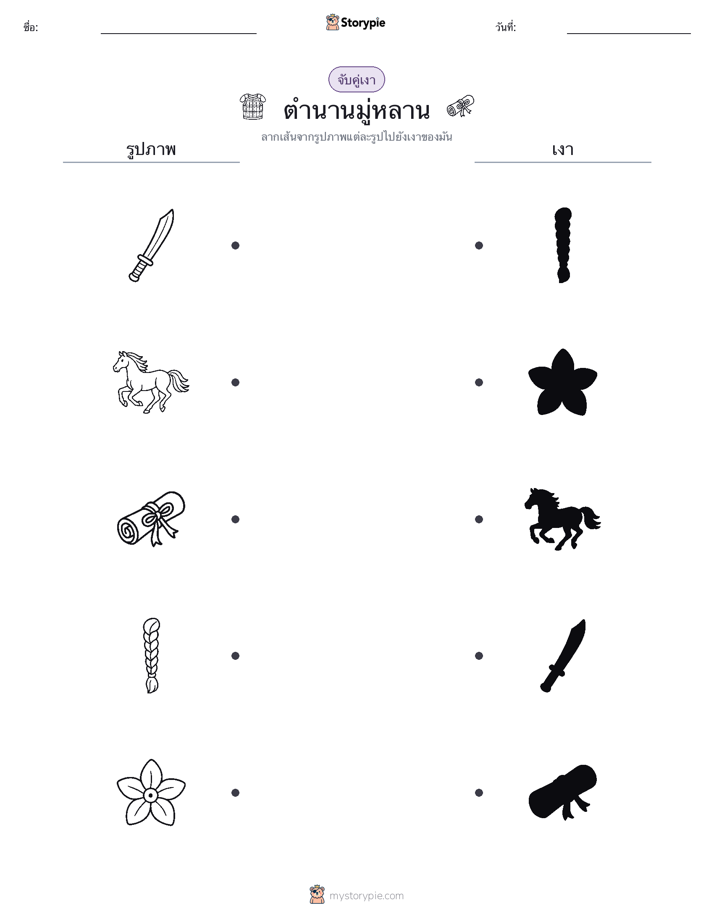 ชื่อ:

Storypie

วันที่:

จับคู่เงา

ตำนานมู่หลาน

ลากเส้นจากรูปภาพแต่ละรูปไปยังเงาของมัน

รูปภาพ

เงา

mystorypie.com